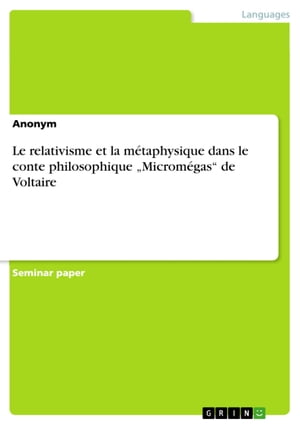 Languages

Anonym

Le relativisme et la métaphysique dans le conte philosophique „Micromégas“ de Voltaire

Seminar paper

GRIN